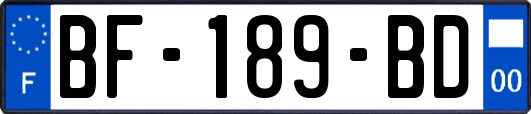 F

BF-189-BD

00